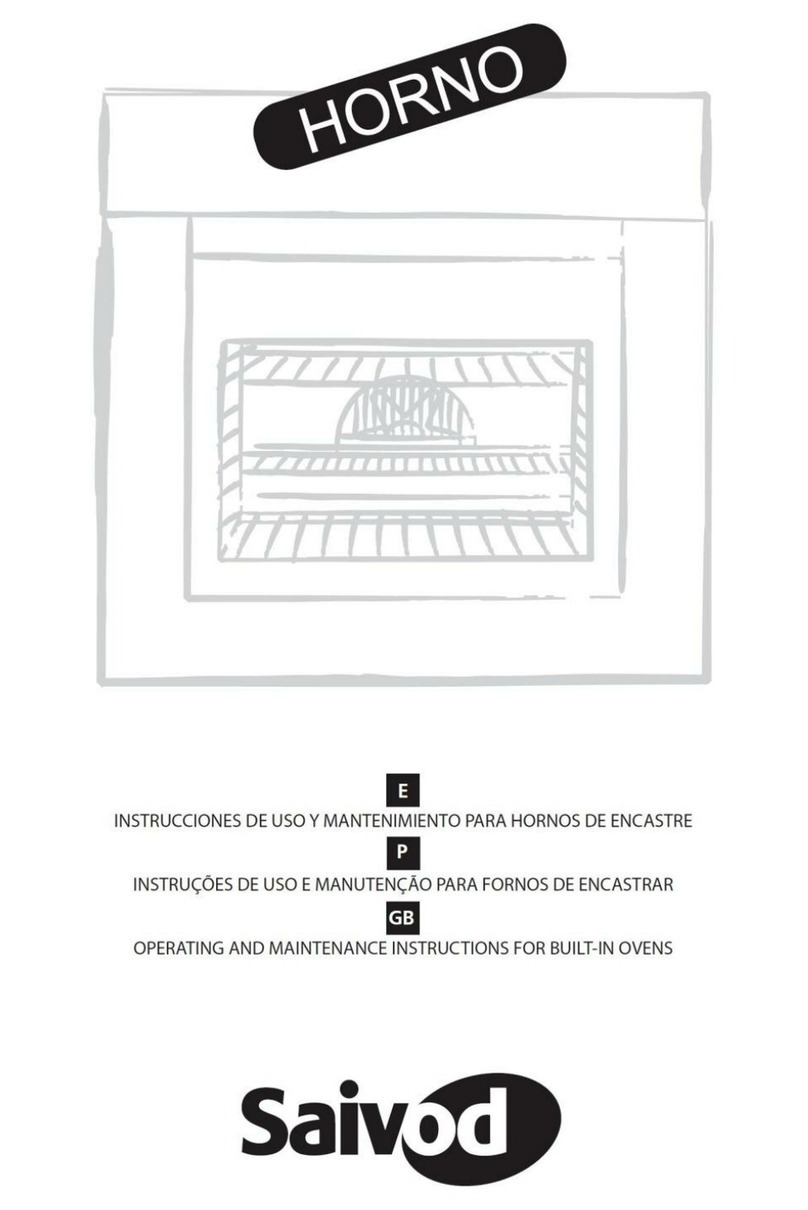 HORNO

E
INSTRUCCIONES DE USO Y MANTENIMIENTO PARA HORNOS DE ENCASTRE
P
INSTRUÇÕES DE USO E MANUTENÇÃO PARA FORNOS DE ENCASTRAR
GB
OPERATING AND MAINTENANCE INSTRUCTIONS FOR BUILT-IN OVENS

Saivod